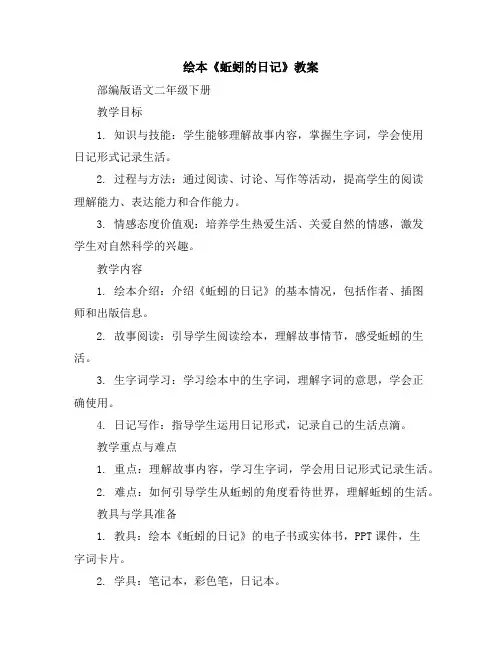 绘本《蚯蚓的日记》教案

部编版语文二年级下册

教学目标

1. 知识与技能：学生能够理解故事内容，掌握生字词，学会使用日记形式记录生活。

2. 过程与方法：通过阅读、讨论、写作等活动，提高学生的阅读理解能力、表达能力和合作能力。

3. 情感态度价值观：培养学生热爱生活、关爱自然的情感，激发学生对自然科学的兴趣。

教学内容

1. 绘本介绍：介绍《蚯蚓的日记》的基本情况，包括作者、插图师和出版信息。

2. 故事阅读：引导学生阅读绘本，理解故事情节，感受蚯蚓的生活。

3. 生字词学习：学习绘本中的生字词，理解字词的意思，学会正确使用。

4. 日记写作：指导学生运用日记形式，记录自己的生活点滴。

教学重点与难点

1. 重点：理解故事内容，学习生字词，学会用日记形式记录生活。

2. 难点：如何引导学生从蚯蚓的角度看待世界，理解蚯蚓的生活。

教具与学具准备

1. 教具：绘本《蚯蚓的日记》的电子书或实体书，PPT 课件，生字词卡片。

2. 学具：笔记本，彩色笔，日记本。